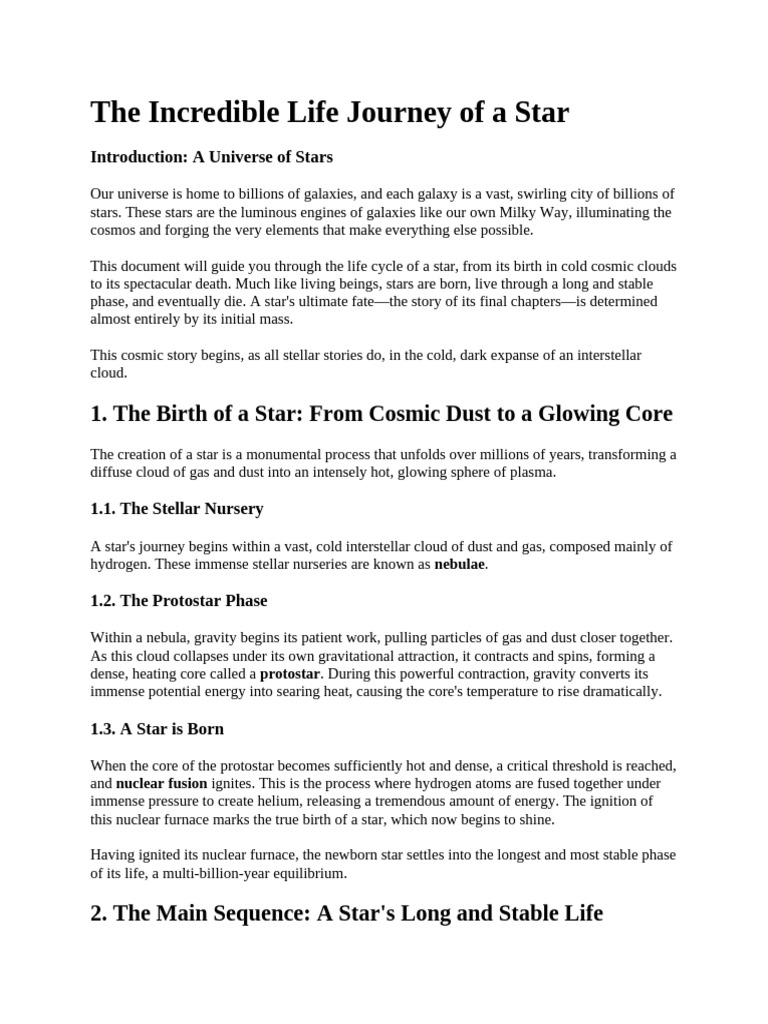 The Incredible Life Journey of a Star

Introduction: A Universe of Stars

Our universe is home to billions of galaxies, and each galaxy is a vast, swirling city of billions of stars. These stars are the luminous engines of galaxies like our own Milky Way, illuminating the cosmos and forging the very elements that make everything else possible.

This document will guide you through the life cycle of a star, from its birth in cold cosmic clouds to its spectacular death. Much like living beings, stars are born, live through a long and stable phase, and eventually die. A star's ultimate fate—the story of its final chapters—is determined almost entirely by its initial mass.

This cosmic story begins, as all stellar stories do, in the cold, dark expanse of an interstellar cloud.

1. The Birth of a Star: From Cosmic Dust to a Glowing Core

The creation of a star is a monumental process that unfolds over millions of years, transforming a diffuse cloud of gas and dust into an intensely hot, glowing sphere of plasma.

1.1. The Stellar Nursery

A star's journey begins within a vast, cold interstellar cloud of dust and gas, composed mainly of hydrogen. These immense stellar nurseries are known as nebulae.

1.2. The Protostar Phase

Within a nebula, gravity begins its patient work, pulling particles of gas and dust closer together. As this cloud collapses under its own gravitational attraction, it contracts and spins, forming a dense, heating core called a protostar. During this powerful contraction, gravity converts its immense potential energy into searing heat, causing the core's temperature to rise dramatically.

1.3. A Star is Born

When the core of the protostar becomes sufficiently hot and dense, a critical threshold is reached, and nuclear fusion ignites. This is the process where hydrogen atoms are fused together under immense pressure to create helium, releasing a tremendous amount of energy. The ignition of this nuclear furnace marks the true birth of a star, which now begins to shine.

Having ignited its nuclear furnace, the newborn star settles into the longest and most stable phase of its life, a multi-billion-year equilibrium.

2. The Main Sequence: A Star's Long and Stable Life